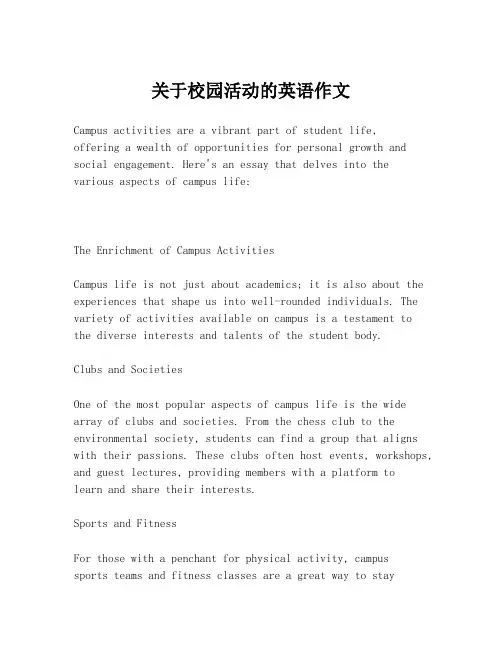 关于校园活动的英语作文

Campus activities are a vibrant part of student life, offering a wealth of opportunities for personal growth and social engagement. Here's an essay that delves into the various aspects of campus life:

The Enrichment of Campus Activities

Campus life is not just about academics; it is also about the experiences that shape us into well-rounded individuals. The variety of activities available on campus is a testament to the diverse interests and talents of the student body.

Clubs and Societies

One of the most popular aspects of campus life is the wide array of clubs and societies. From the chess club to the environmental society, students can find a group that aligns with their passions. These clubs often host events, workshops, and guest lectures, providing members with a platform to learn and share their interests.

Sports and Fitness

For those with a penchant for physical activity, campus sports teams and fitness classes are a great way to stay